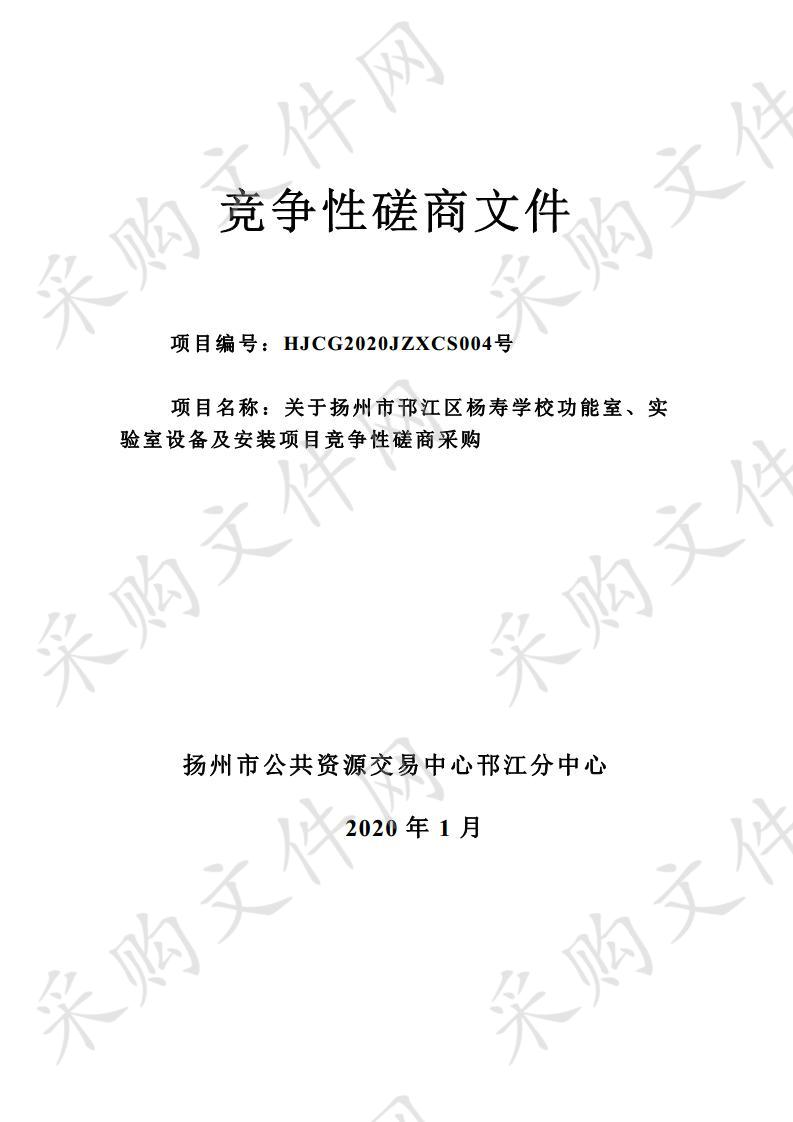 竞争性磋商文件

项目编号：HJCG2020JZXCS004号

项目名称：关于扬州市邗江区杨寿学校功能室、实验室设备及安装项目竞争性磋商采购

扬州市公共资源交易中心邗江分中心

2020 年 1 月

采购文件网